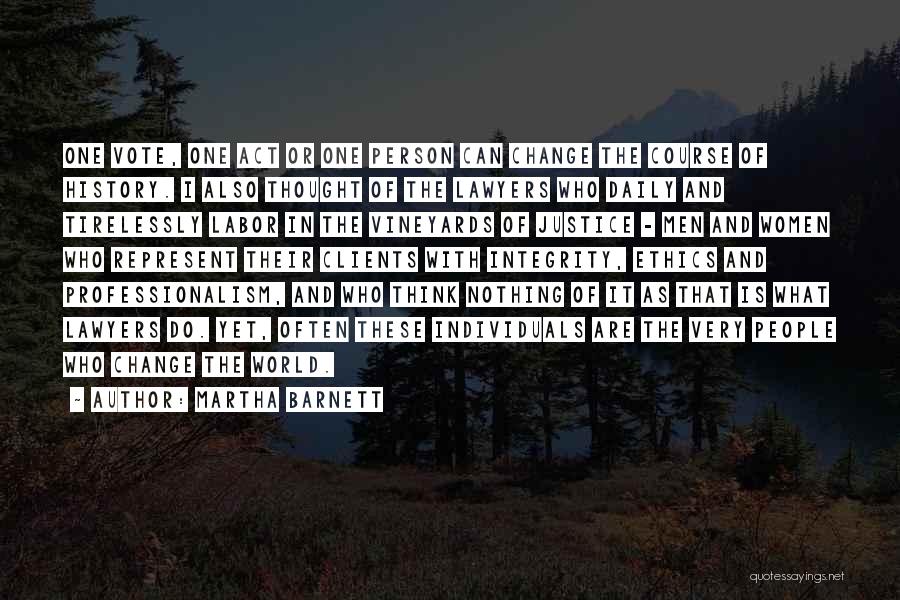 ONE VOTE, ONE ACT OR ONE PERSON CAN CHANGE THE COURSE OF HISTORY. I ALSO THOUGHT OF THE LAWYERS WHO DAILY AND TIRELESSLY LABOR IN THE VINEYARDS OF JUSTICE - MEN AND WOMEN WHO REPRESENT THEIR CLIENTS WITH INTEGRITY, ETHICS AND PROFESSIONALISM, AND WHO THINK NOTHING OF IT AS THAT IS WHAT LAWYERS DO. YET, OFTEN THESE INDIVIDUALS ARE THE VERY PEOPLE WHO CHANGE THE WORLD.

- AUTHOR: MARTHA BARNETT

quotessayings.net